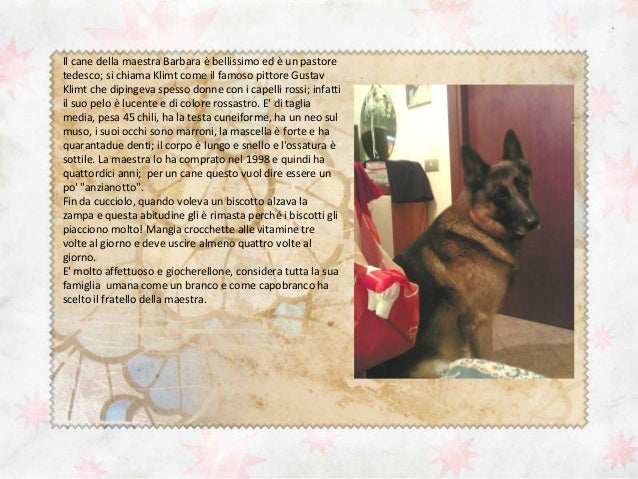 Il cane della maestra Barbara è bellissimo ed è un pastore tedesco; si chiama Klimt come il famoso pittore Gustav Klimt che dipingeva spesso donne con i capelli rossi; infatti il suo pelo è lucente e di colore rossastro. E' di taglia media, pesa 45 chili, ha la testa cuneiforme, ha un neo sul muso, i suoi occhi sono marroni, la mascella è forte e ha quarantadue denti; il corpo è lungo e snello e l'ossatura è sottile. La maestra lo ha comprato nel 1998 e quindi ha quattordici anni; per un cane questo vuol dire essere un po' "anzianotto".
Fin da cucciolo, quando voleva un biscotto alzava la zampa e questa abitudine gli è rimasta perchè i biscotti gli piacciono molto! Mangia crocchette alle vitamine tre volte al giorno e deve uscire almeno quattro volte al giorno.
E' molto affettuoso e giocherellone, considera tutta la sua famiglia umana come un branco e come capobranco ha scelto il fratello della maestra.